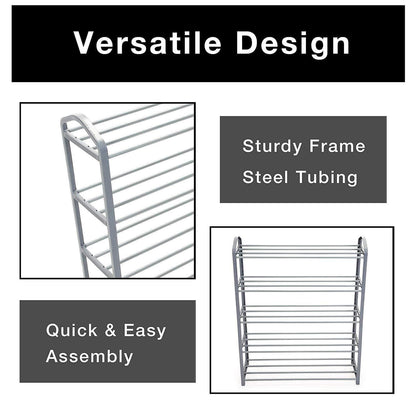 Versatile Design

Sturdy Frame
Steel Tubing

Quick & Easy
Assembly